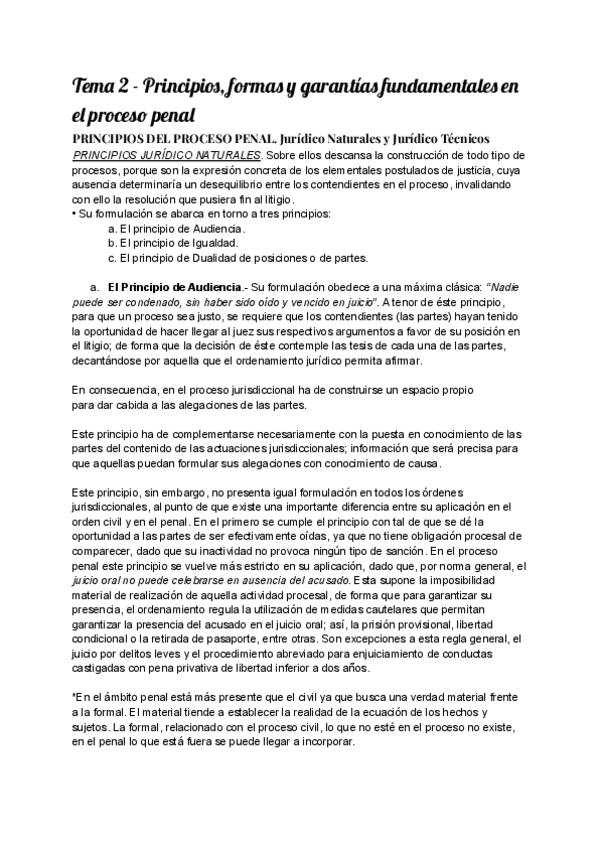 Tema 2 - Principios, formas y garantías fundamentales en el proceso penal

PRINCIPIOS DEL PROCESO PENAL. Jurídico Naturales y Jurídico Técnicos

PRINCIPIOS JURÍDICO NATURALES. Sobre ellos descansa la construcción de todo tipo de procesos, porque son la expresión concreta de los elementales postulados de justicia, cuya ausencia determinaría un desequilibrio entre los contendientes en el proceso, invalidando con ello la resolución que pusiera fin al litigio.
• Su formulación se abarca en torno a tres principios:
a. El principio de Audiencia.
b. El principio de Igualdad.
c. El principio de Dualidad de posiciones o de partes.

a. El Principio de Audiencia.- Su formulación obedece a una máxima clásica: "Nadie puede ser condenado, sin haber sido oído y vencido en juicio". A tenor de éste principio, para que un proceso sea justo, se requiere que los contendientes (las partes) hayan tenido la oportunidad de hacer llegar al juez sus respectivos argumentos a favor de su posición en el litigio; de forma que la decisión de éste contemple las tesis de cada una de las partes, decantándose por aquella que el ordenamiento jurídico permita afirmar.

En consecuencia, en el proceso jurisdiccional ha de construirse un espacio propio para dar cabida a las alegaciones de las partes.

Este principio ha de complementarse necesariamente con la puesta en conocimiento de las partes del contenido de las actuaciones jurisdiccionales; información que será precisa para que aquellas puedan formular sus alegaciones con conocimiento de causa.

Este principio, sin embargo, no presenta igual formulación en todos los órdenes jurisdiccionales, al punto de que existe una importante diferencia entre su aplicación en el orden civil y en el penal. En el primero se cumple el principio con tal de que se dé la oportunidad a las partes de ser efectivamente oídas, ya que no tiene obligación procesal de comparecer, dado que su inactividad no provoca ningún tipo de sanción. En el proceso penal este principio se vuelve más estricto en su aplicación, dado que, por norma general, el juicio oral no puede celebrarse en ausencia del acusado. Esta supone la imposibilidad material de realización de aquella actividad procesal, de forma que para garantizar su presencia, el ordenamiento regula la utilización de medidas cautelares que permitan garantizar la presencia del acusado en el juicio oral; así, la prisión provisional, libertad condicional o la retirada de pasaporte, entre otras. Son excepciones a esta regla general, el juicio por delitos leves y el procedimiento abreviado para enjuiciamiento de conductas castigadas con pena privativa de libertad inferior a dos años.

*En el ámbito penal está más presente que el civil ya que busca una verdad material frente a la formal. El material tiende a establecer la realidad de la ecuación de los hechos y sujetos. La formal, relacionado con el proceso civil, lo que no esté en el proceso no existe, en el penal lo que está fuera se puede llegar a incorporar.